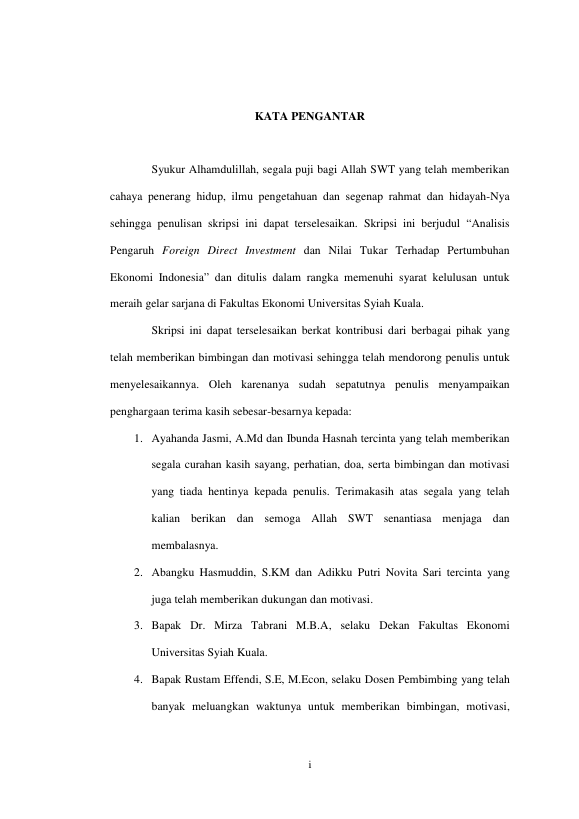 KATA PENGANTAR

Syukur Alhamdulillah, segala puji bagi Allah SWT yang telah memberikan cahaya penerang hidup, ilmu pengetahuan dan segenap rahmat dan hidayah-Nya sehingga penulisan skripsi ini dapat terselesaikan. Skripsi ini berjudul “Analisis Pengaruh Foreign Direct Investment dan Nilai Tukar Terhadap Pertumbuhan Ekonomi Indonesia” dan ditulis dalam rangka memenuhi syarat kelulusan untuk meraih gelar sarjana di Fakultas Ekonomi Universitas Syiah Kuala.

Skripsi ini dapat terselesaikan berkat kontribusi dari berbagai pihak yang telah memberikan bimbingan dan motivasi sehingga telah mendorong penulis untuk menyelesaikannya. Oleh karenanya sudah sepatutnya penulis menyampaikan penghargaan terima kasih sebesar-besarnya kepada:

1. Ayahanda Jasmi, A.Md dan Ibunda Hasnah tercinta yang telah memberikan segala curahan kasih sayang, perhatian, doa, serta bimbingan dan motivasi yang tiada hentinya kepada penulis. Terimakasih atas segala yang telah kalian berikan dan semoga Allah SWT senantiasa menjaga dan membalasnya.

2. Abangku Hasmuddin, S.KM dan Adikku Putri Novita Sari tercinta yang juga telah memberikan dukungan dan motivasi.

3. Bapak Dr. Mirza Tabrani M.B.A, selaku Dekan Fakultas Ekonomi Universitas Syiah Kuala.

4. Bapak Rustam Effendi, S.E, M.Econ, selaku Dosen Pembimbing yang telah banyak meluangkan waktunya untuk memberikan bimbingan, motivasi,

i